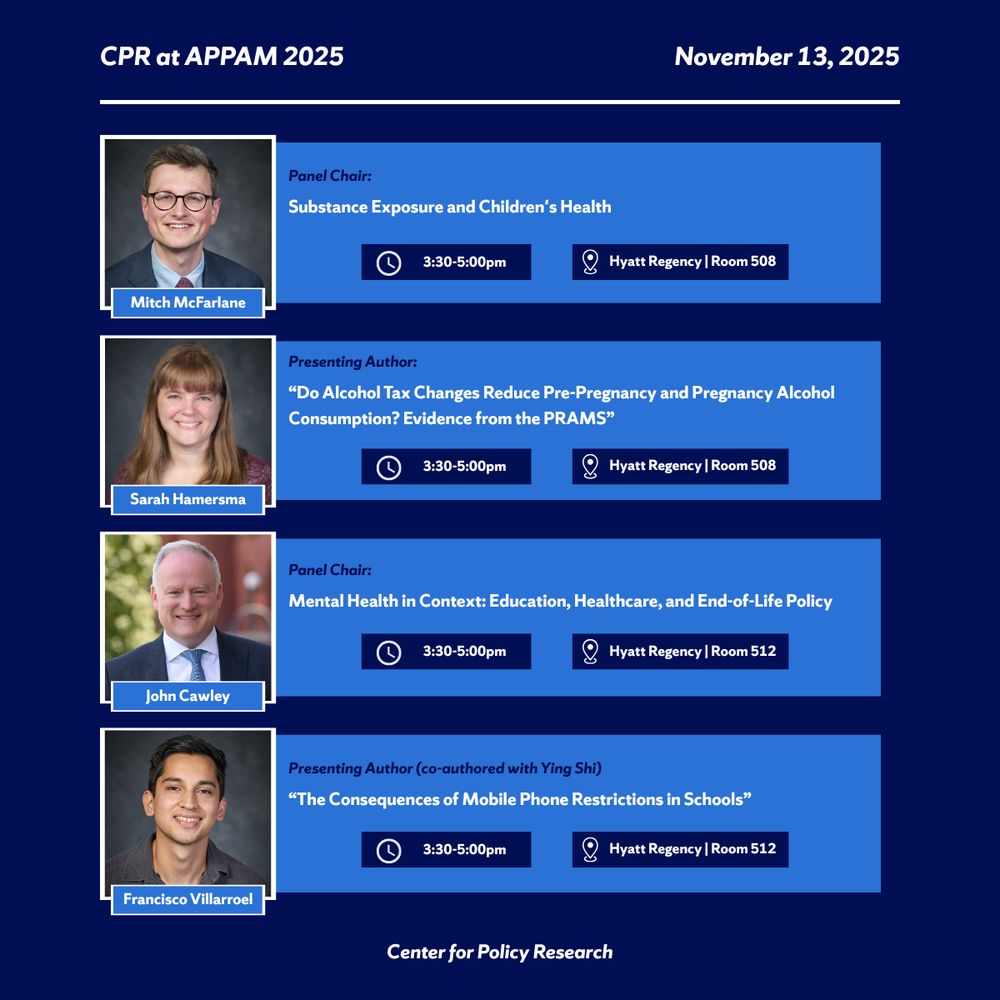 CPR at APPAM 2025

November 13, 2025

Mitch McFarlane

Panel Chair:

Substance Exposure and Children's Health

3:30-5:00pm

Hyatt Regency | Room 508

Sarah Hamersma

Presenting Author:

"Do Alcohol Tax Changes Reduce Pre-Pregnancy and Pregnancy Alcohol Consumption? Evidence from the PRAMS"

3:30-5:00pm

Hyatt Regency | Room 508

John Cawley

Panel Chair:

Mental Health in Context: Education, Healthcare, and End-of-Life Policy

3:30-5:00pm

Hyatt Regency | Room 512

Francisco Villarroel

Presenting Author (co-authored with Ying Shi)

"The Consequences of Mobile Phone Restrictions in Schools"

3:30-5:00pm

Hyatt Regency | Room 512

Center for Policy Research